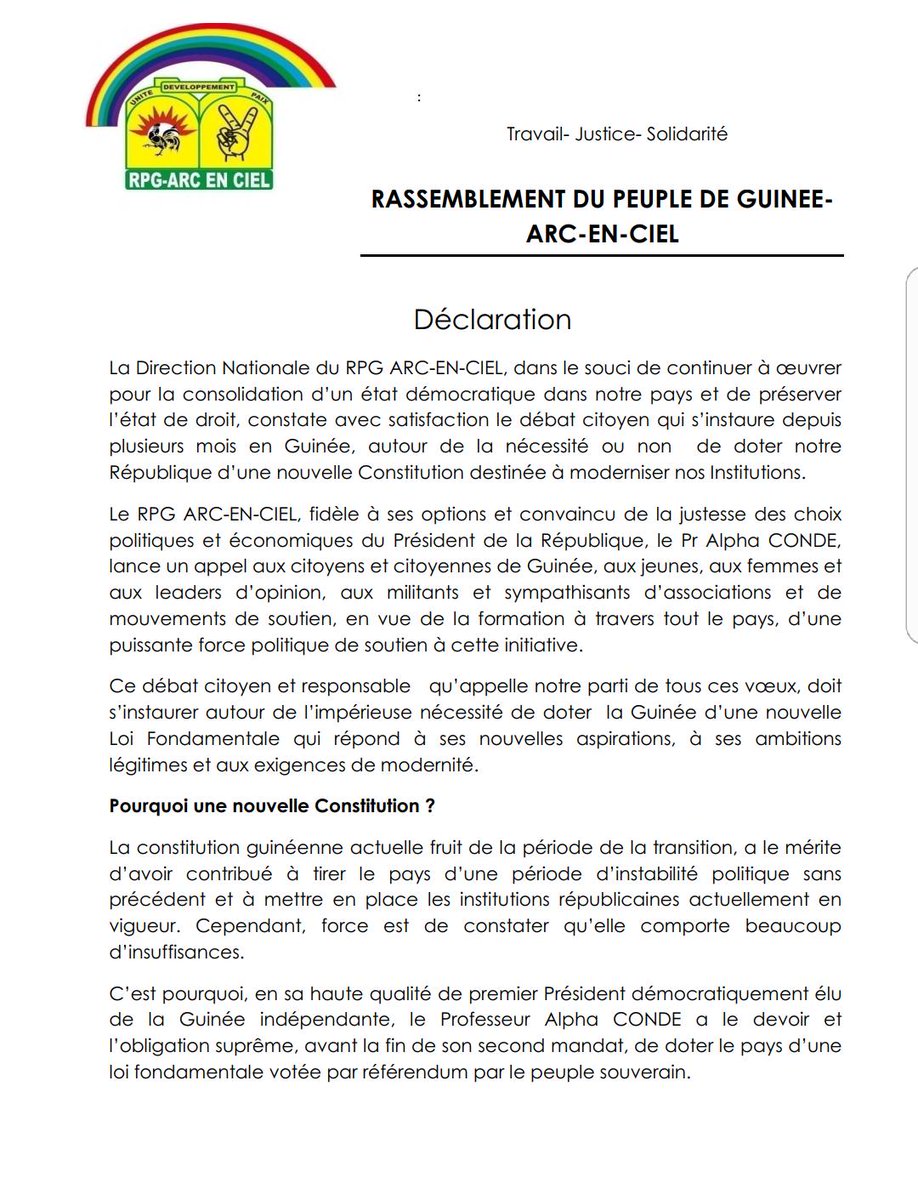 UNITE DEVELOPPEMENT PAIX
RPG-ARC EN CIEL

:

Travail- Justice- Solidarité

RASSEMBLEMENT DU PEUPLE DE GUINEE-ARC-EN-CIEL

Déclaration

La Direction Nationale du RPG ARC-EN-CIEL, dans le souci de continuer à œuvrer pour la consolidation d'un état démocratique dans notre pays et de préserver l'état de droit, constate avec satisfaction le débat citoyen qui s'instaure depuis plusieurs mois en Guinée, autour de la nécessité ou non de doter notre République d'une nouvelle Constitution destinée à moderniser nos Institutions.

Le RPG ARC-EN-CIEL, fidèle à ses options et convaincu de la justesse des choix politiques et économiques du Président de la République, le Pr Alpha CONDE, lance un appel aux citoyens et citoyennes de Guinée, aux jeunes, aux femmes et aux leaders d'opinion, aux militants et sympathisants d'associations et de mouvements de soutien, en vue de la formation à travers tout le pays, d'une puissante force politique de soutien à cette initiative.

Ce débat citoyen et responsable qu'appelle notre parti de tous ces vœux, doit s'instaurer autour de l'impérieuse nécessité de doter la Guinée d'une nouvelle Loi Fondamentale qui répond à ses nouvelles aspirations, à ses ambitions légitimes et aux exigences de modernité.

Pourquoi une nouvelle Constitution ?

La constitution guinéenne actuelle fruit de la période de la transition, a le mérite d'avoir contribué à tirer le pays d'une période d'instabilité politique sans précédent et à mettre en place les institutions républicaines actuellement en vigueur. Cependant, force est de constater qu'elle comporte beaucoup d'insuffisances.

C'est pourquoi, en sa haute qualité de premier Président démocratiquement élu de la Guinée indépendante, le Professeur Alpha CONDE a le devoir et l'obligation suprême, avant la fin de son second mandat, de doter le pays d'une loi fondamentale votée par référendum par le peuple souverain.